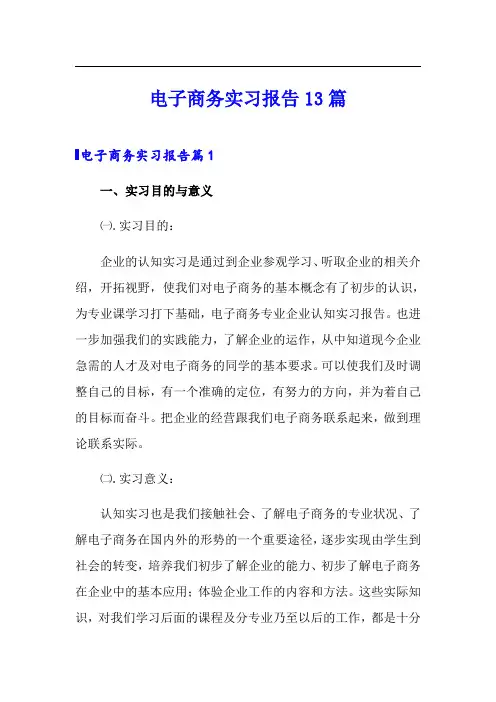 电子商务实习报告13篇

电子商务实习报告篇1

一、实习目的与意义

㈠.实习目的：

企业的认知实习是通过到企业参观学习、听取企业的相关介绍，开拓视野，使我们对电子商务的基本概念有了初步的认识，为专业课学习打下基础，电子商务专业企业认知实习报告。也进一步加强我们的实践能力，了解企业的运作，从中知道现今企业急需的人才及对电子商务的同学的基本要求。可以使我们及时调整自己的目标，有一个准确的定位，有努力的方向，并为着自己的目标而奋斗。把企业的经营跟我们电子商务联系起来，做到理论联系实际。

㈡.实习意义：

认知实习也是我们接触社会、了解电子商务的专业状况、了解电子商务在国内外的形势的一个重要途径，逐步实现由学生到社会的转变，培养我们初步了解企业的能力、初步了解电子商务在企业中的基本应用；体验企业工作的内容和方法。这些实际知识，对我们学习后面的课程及分专业乃至以后的工作，都是十分